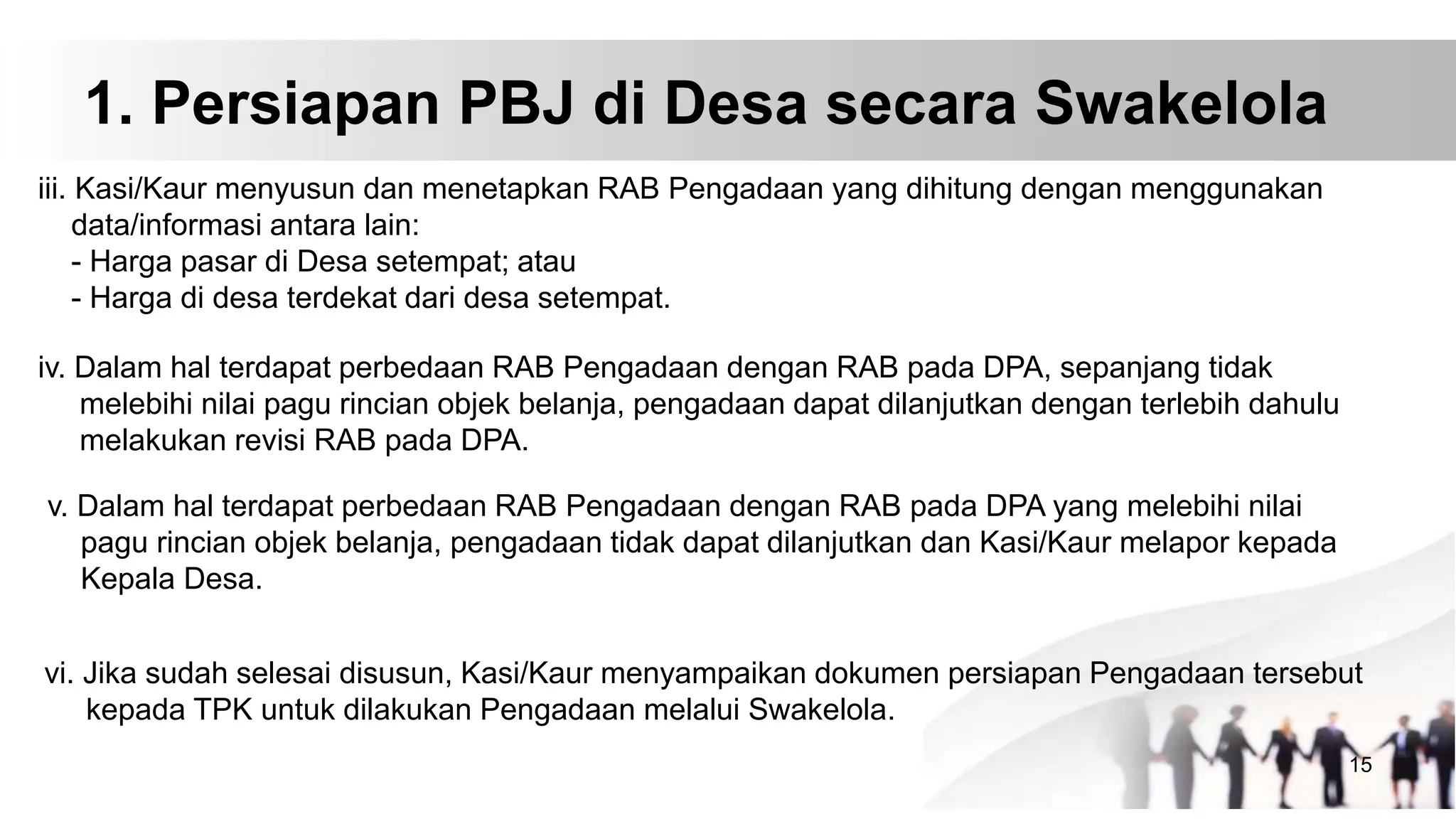 1. Persiapan PBJ di Desa secara Swakelola

iii. Kasi/Kaur menyusun dan menetapkan RAB Pengadaan yang dihitung dengan menggunakan data/informasi antara lain:
- Harga pasar di Desa setempat; atau
- Harga di desa terdekat dari desa setempat.

iv. Dalam hal terdapat perbedaan RAB Pengadaan dengan RAB pada DPA, sepanjang tidak melebihi nilai pagu rincian objek belanja, pengadaan dapat dilanjutkan dengan terlebih dahulu melakukan revisi RAB pada DPA.

v. Dalam hal terdapat perbedaan RAB Pengadaan dengan RAB pada DPA yang melebihi nilai pagu rincian objek belanja, pengadaan tidak dapat dilanjutkan dan Kasi/Kaur melapor kepada Kepala Desa.

vi. Jika sudah selesai disusun, Kasi/Kaur menyampaikan dokumen persiapan Pengadaan tersebut kepada TPK untuk dilakukan Pengadaan melalui Swakelola.

15